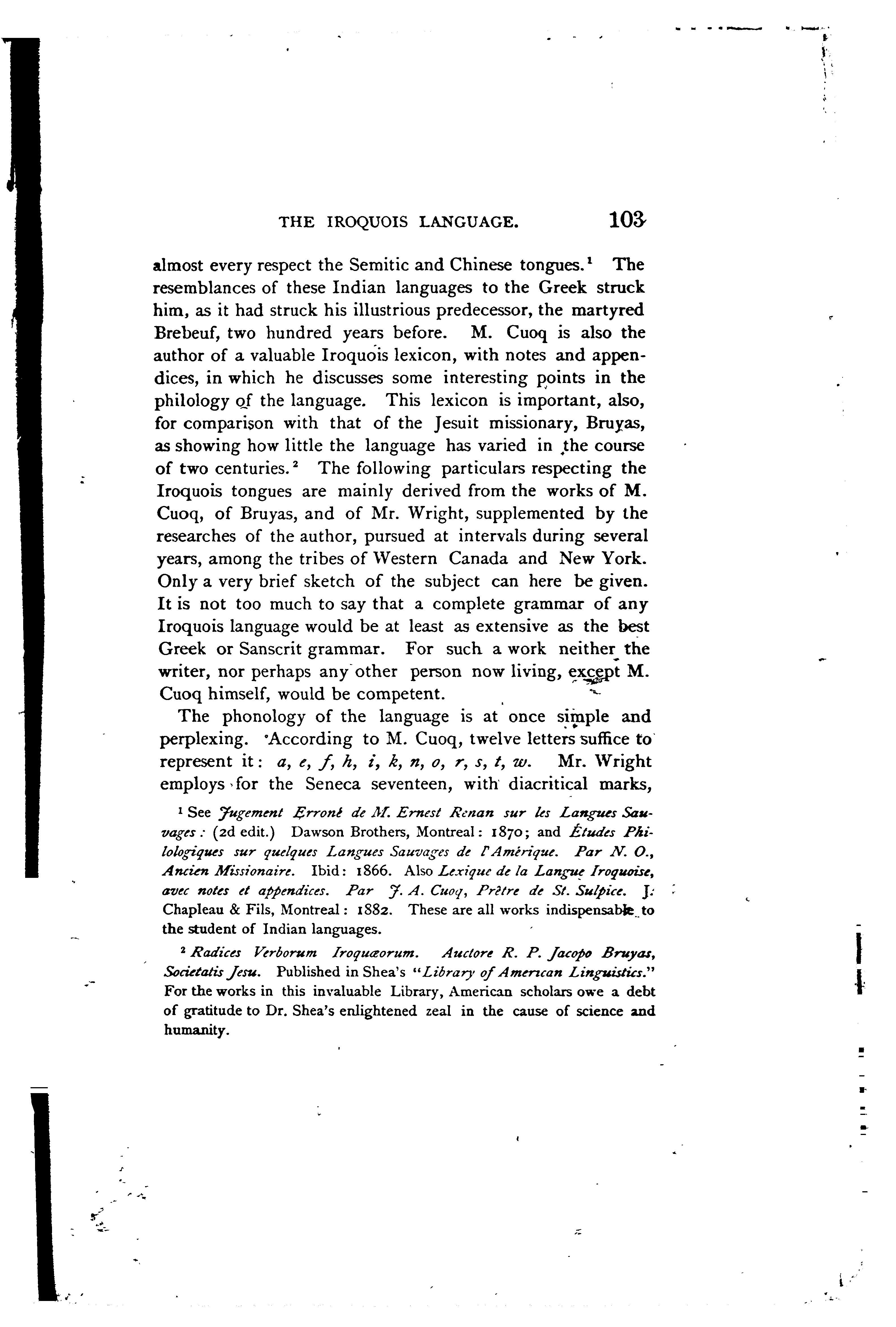 THE IROQUOIS LANGUAGE. 103

almost every respect the Semitic and Chinese tongues.$^1$ The resemblances of these Indian languages to the Greek struck him, as it had struck his illustrious predecessor, the martyred Brebeuf, two hundred years before. M. Cuoq is also the author of a valuable Iroquois lexicon, with notes and appendices, in which he discusses some interesting points in the philology of the language. This lexicon is important, also, for comparison with that of the Jesuit missionary, Bruyas, as showing how little the language has varied in the course of two centuries.$^2$ The following particulars respecting the Iroquois tongues are mainly derived from the works of M. Cuoq, of Bruyas, and of Mr. Wright, supplemented by the researches of the author, pursued at intervals during several years, among the tribes of Western Canada and New York. Only a very brief sketch of the subject can here be given. It is not too much to say that a complete grammar of any Iroquois language would be at least as extensive as the best Greek or Sanscrit grammar. For such a work neither the writer, nor perhaps any other person now living, except M. Cuoq himself, would be competent.

The phonology of the language is at once simple and perplexing. According to M. Cuoq, twelve letters suffice to represent it: a, e, f, h, i, k, n, o, r, s, t, w. Mr. Wright employs for the Seneca seventeen, with diacritical marks,

$^1$ See Jugement Erroné de M. Ernest Renan sur les Langues Sauvages: (2d edit.) Dawson Brothers, Montreal: 1870; and Études Philologiques sur quelques Langues Sauvages de l'Amérique. Par N. O., Ancien Missionaire. Ibid: 1866. Also Lexique de la Langue Iroquoise, avec notes et appendices. Par J. A. Cuoq, Prêtre de St. Sulpice. J. Chapleau & Fils, Montreal: 1882. These are all works indispensable to the student of Indian languages.

$^2$ Radices Verborum Iroquæorum. Auctore R. P. Jacopo Bruyas, Societatis Jesu. Published in Shea's "Library of American Linguistics." For the works in this invaluable Library, American scholars owe a debt of gratitude to Dr. Shea's enlightened zeal in the cause of science and humanity.